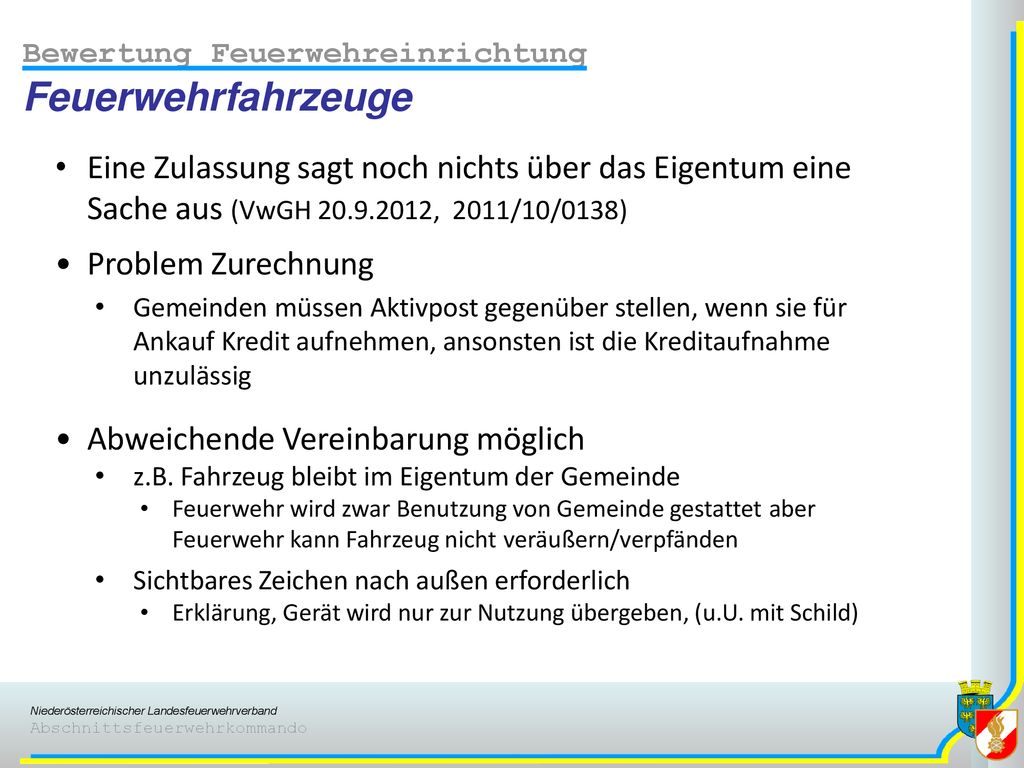 Bewertung Feuerwehreinrichtung
Feuerwehrfahrzeuge

• Eine Zulassung sagt noch nichts über das Eigentum eine Sache aus (VwGH 20.9.2012, 2011/10/0138)

• Problem Zurechnung
  • Gemeinden müssen Aktivpost gegenüber stellen, wenn sie für Ankauf Kredit aufnehmen, ansonsten ist die Kreditaufnahme unzulässig

• Abweichende Vereinbarung möglich
  • z.B. Fahrzeug bleibt im Eigentum der Gemeinde
    • Feuerwehr wird zwar Benutzung von Gemeinde gestattet aber Feuerwehr kann Fahrzeug nicht veräußern/verpfänden
  • Sichtbares Zeichen nach außen erforderlich
    • Erklärung, Gerät wird nur zur Nutzung übergeben, (u.U. mit Schild)

Niederösterreichischer Landesfeuerwehrverband
Abschnittsfeuerwehrkommando